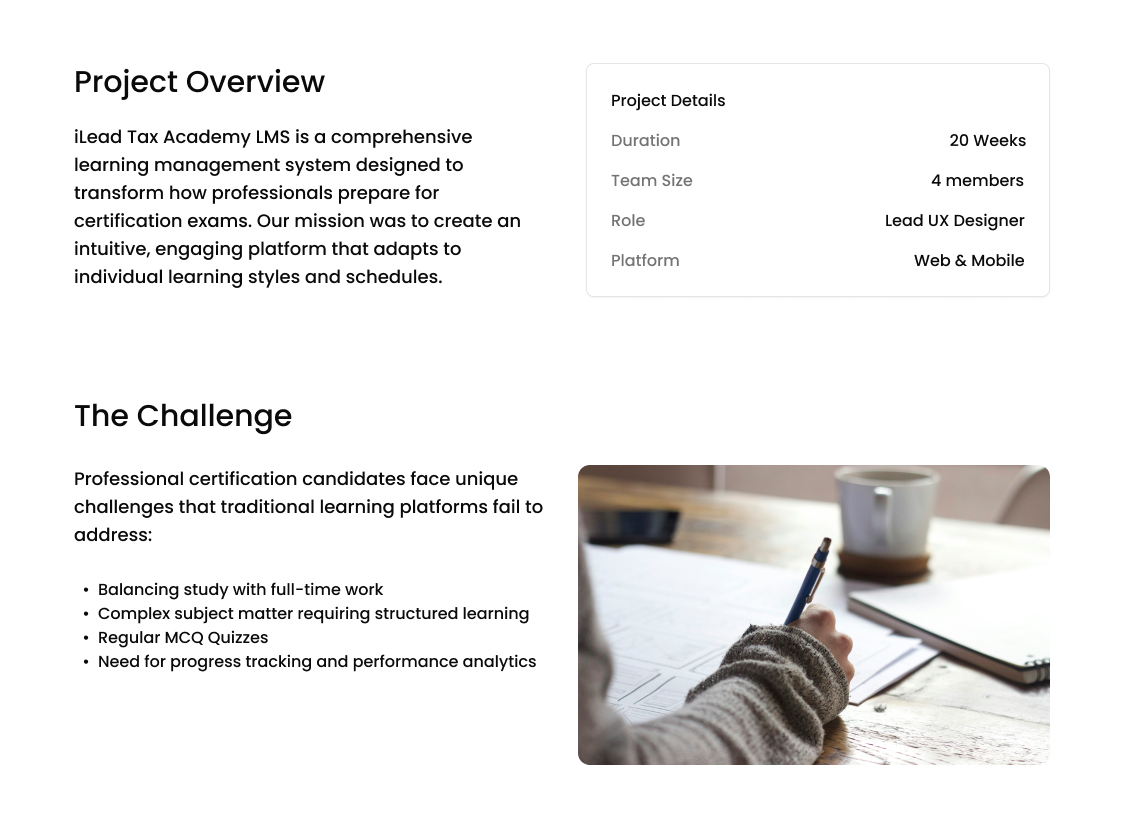 Project Overview

iLead Tax Academy LMS is a comprehensive learning management system designed to transform how professionals prepare for certification exams. Our mission was to create an intuitive, engaging platform that adapts to individual learning styles and schedules.

Project Details
Duration 20 Weeks
Team Size 4 members
Role Lead UX Designer
Platform Web & Mobile

The Challenge

Professional certification candidates face unique challenges that traditional learning platforms fail to address:

• Balancing study with full-time work
• Complex subject matter requiring structured learning
• Regular MCQ Quizzes
• Need for progress tracking and performance analytics